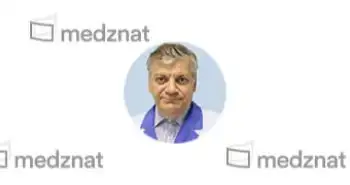 medznat

medznat

medznat